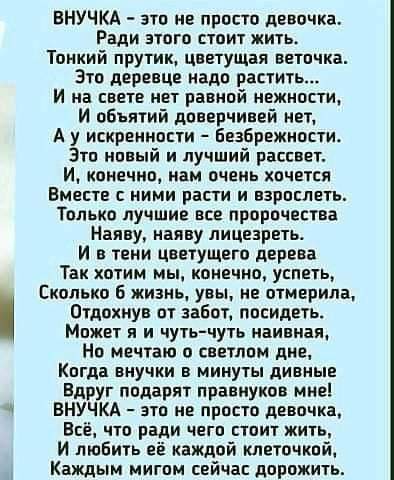 ВНУЧКА - это не просто девочка.
Ради этого стоит жить.
Тонкий прутик, цветущая веточка.
Это деревце надо растить...
И на свете нет равной нежности,
И объятий доверчивей нет,
А у искренности - безбрежности.
Это новый и лучший рассвет.
И, конечно, нам очень хочется
Вместе с ними расти и взрослеть.
Только лучшие все пророчества
Наяву, наяву лицезреть.
И в тени цветущего дерева
Так хотим мы, конечно, успеть,
Сколько б жизнь, увы, не отмерила,
Отдохнув от забот, посидеть.
Может я и чуть-чуть наивная,
Но мечтаю о светлом дне,
Когда внучки в минуты дивные
Вдруг подарят правнуков мне!
ВНУЧКА - это не просто девочка,
Всё, что ради чего стоит жить,
И любить её каждой клеточкой,
Каждым мигом сейчас дорожить.